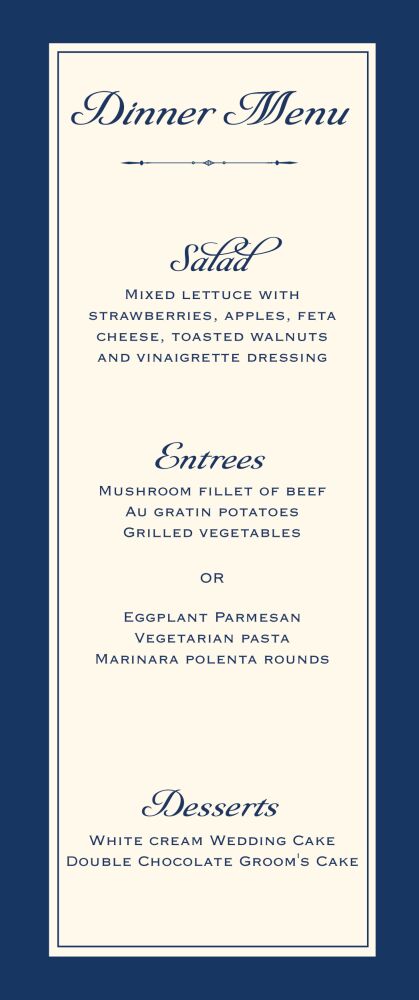 Dinner Menu

Salad

Mixed lettuce with strawberries, apples, feta cheese, toasted walnuts and vinaigrette dressing

Entrees

Mushroom fillet of beef
Au gratin potatoes
Grilled vegetables

or

Eggplant Parmesan
Vegetarian pasta
Marinara polenta rounds

Desserts

White cream Wedding Cake
Double Chocolate Groom's Cake